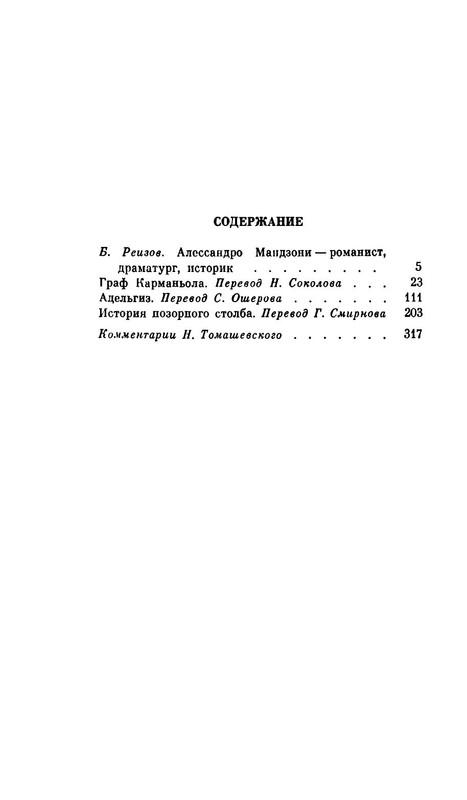 СОДЕРЖАНИЕ

Б. Реизов. Алессандро Мандзони — романист, драматург, историк . . . . . . . . . 5
Граф Карманьола. Перевод Н. Соколова . . . 23
Адельгиз. Перевод С. Ошерова . . . . . . . 111
История позорного столба. Перевод Г. Смирнова 203
Комментарии Н. Томашевского . . . . . . . 317